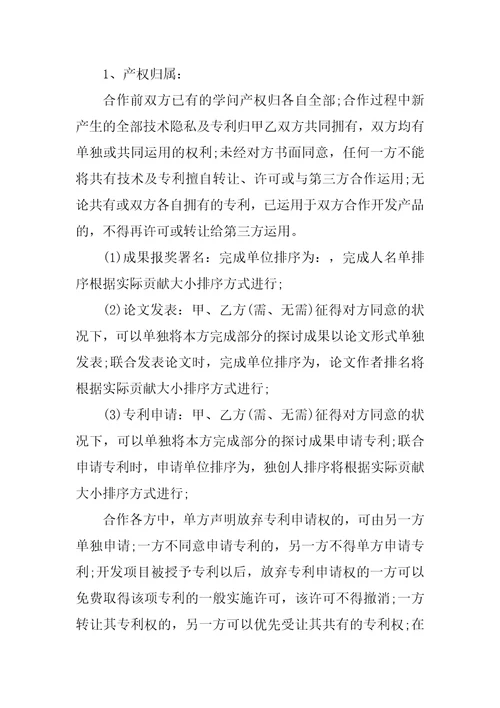 1、产权归属：

合作前双方已有的学问产权归各自全部;合作过程中新产生的全部技术隐私及专利归甲乙双方共同拥有，双方均有单独或共同运用的权利;未经对方书面同意，任何一方不能将共有技术及专利擅自转让、许可或与第三方合作运用;无论共有或双方各自拥有的专利，已运用于双方合作开发产品的，不得再许可或转让给第三方运用。

(1)成果报奖署名：完成单位排序为：，完成人名单排序根据实际贡献大小排序方式进行;

(2)论文发表：甲、乙方(需、无需)征得对方同意的状况下，可以单独将本方完成部分的探讨成果以论文形式单独发表;联合发表论文时，完成单位排序为，论文作者排名将根据实际贡献大小排序方式进行;

(3)专利申请：甲、乙方(需、无需)征得对方同意的状况下，可以单独将本方完成部分的探讨成果申请专利;联合申请专利时，申请单位排序为，独创人排序将根据实际贡献大小排序方式进行;

合作各方中，单方声明放弃专利申请权的，可由另一方单独申请;一方不同意申请专利的，另一方不得单方申请专利;开发项目被授予专利以后，放弃专利申请权的一方可以免费取得该项专利的一般实施许可，该许可不得撤消;一方转让其专利权的，另一方可以优先受让其共有的专利权;在